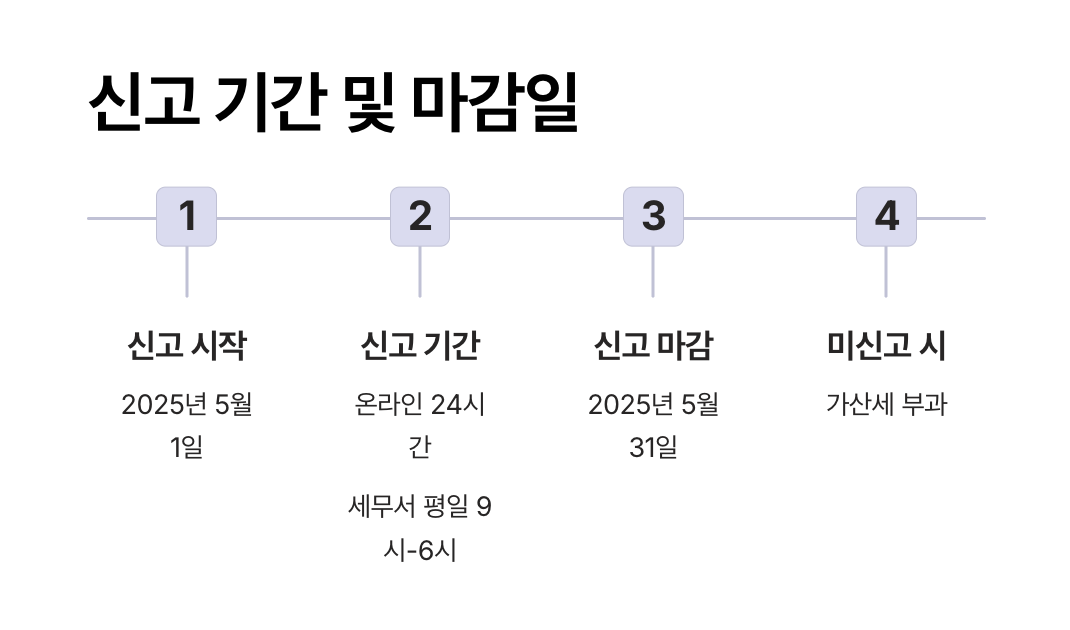 신고 기간 및 마감일

1

신고 시작

2025년 5월 1일

2

신고 기간

온라인 24시간

세무서 평일 9시-6시

3

신고 마감

2025년 5월 31일

4

미신고 시

가산세 부과